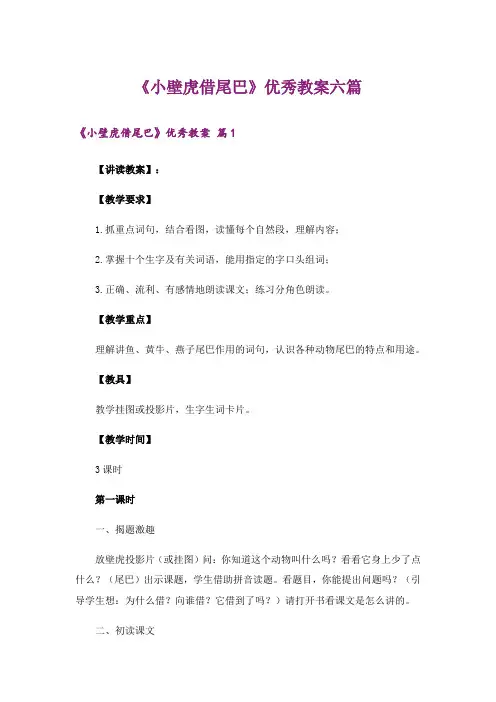 《小壁虎借尾巴》优秀教案六篇

《小壁虎借尾巴》优秀教案 篇1

【讲读教案】：

【教学要求】

1.抓重点词句，结合看图，读懂每个自然段，理解内容；

2.掌握十个生字及有关词语，能用指定的字口头组词；

3.正确、流利、有感情地朗读课文；练习分角色朗读。

【教学重点】

理解讲鱼、黄牛、燕子尾巴作用的词句，认识各种动物尾巴的特点和用途。

【教具】

教学挂图或投影片，生字生词卡片。

【教学时间】

3课时

第一课时

一、揭题激趣

放壁虎投影片（或挂图）问：你知道这个动物叫什么吗？看看它身上少了点什么？（尾巴）出示课题，学生借助拼音读题。看题目，你能提出问题吗？（引导学生想：为什么借？向谁借？它借到了吗？）请打开书看课文是怎么讲的。

二、初读课文